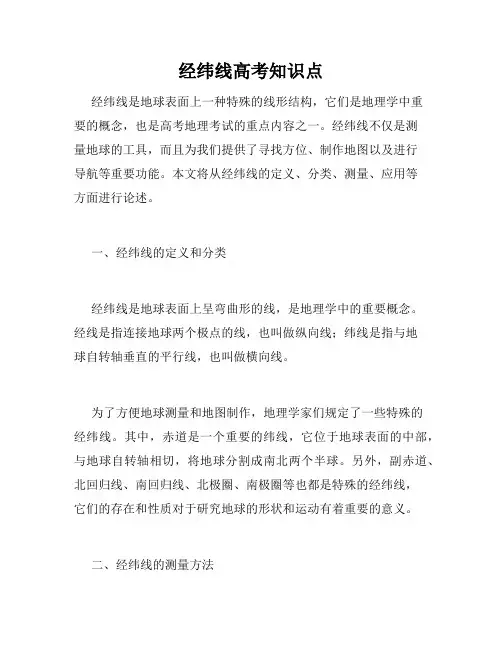 经纬线高考知识点

经纬线是地球表面上一种特殊的线形结构，它们是地理学中重要的概念，也是高考地理考试的重点内容之一。经纬线不仅是测量地球的工具，而且为我们提供了寻找方位、制作地图以及进行导航等重要功能。本文将从经纬线的定义、分类、测量、应用等方面进行论述。

一、经纬线的定义和分类

经纬线是地球表面上呈弯曲形的线，是地理学中的重要概念。经线是指连接地球两个极点的线，也叫做纵向线；纬线是指与地球自转轴垂直的平行线，也叫做横向线。

为了方便地球测量和地图制作，地理学家们规定了一些特殊的经纬线。其中，赤道是一个重要的纬线，它位于地球表面的中部，与地球自转轴相切，将地球分割成南北两个半球。另外，副赤道、北回归线、南回归线、北极圈、南极圈等也都是特殊的经纬线，它们的存在和性质对于研究地球的形状和运动有着重要的意义。

二、经纬线的测量方法